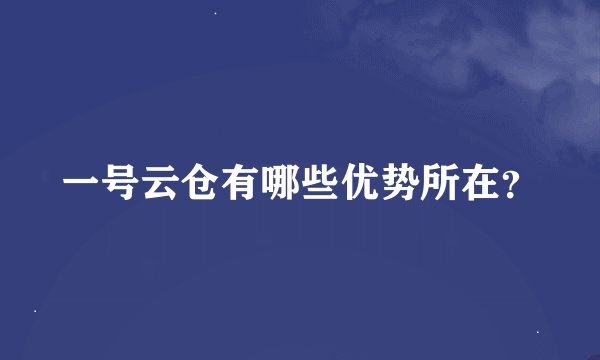 一号云仓有哪些优势所在？